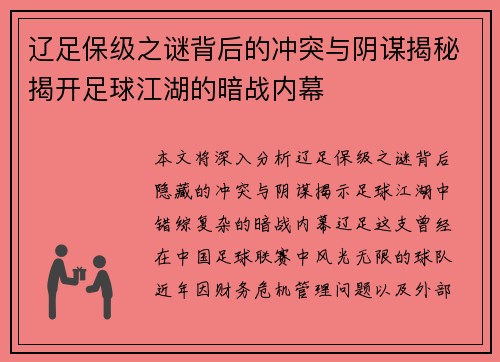 辽足保级之谜背后的冲突与阴谋揭秘揭开足球江湖的暗战内幕

本文将深入分析辽足保级之谜背后隐藏的冲突与阴谋揭示足球江湖中错综复杂的暗战内幕辽足这支曾经在中国足球联赛中风光无限的球队近年因财务危机管理问题以及外部